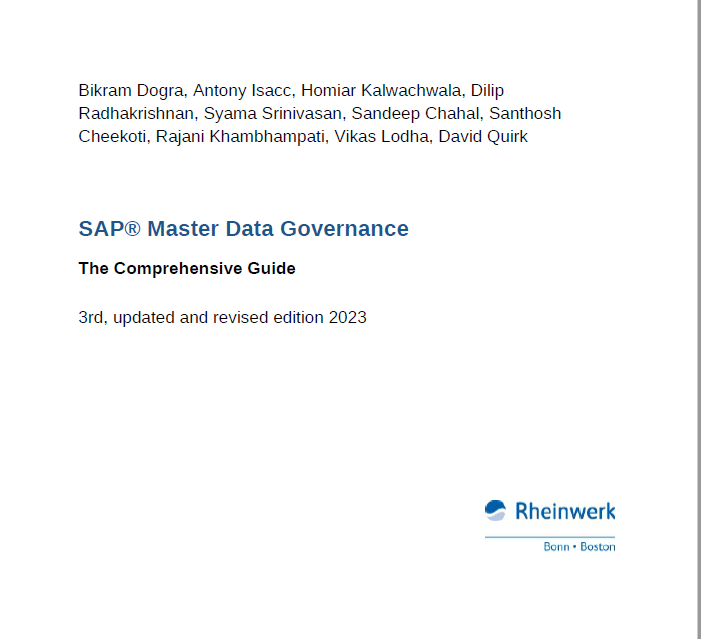 Bikram Dogra, Antony Isacc, Homiar Kalwachwala, Dilip Radhakrishnan, Syama Srinivasan, Sandeep Chahal, Santhosh Cheekoti, Rajani Khambhampati, Vikas Lodha, David Quirk

SAP® Master Data Governance

The Comprehensive Guide

3rd, updated and revised edition 2023

Rheinwerk

Bonn • Boston